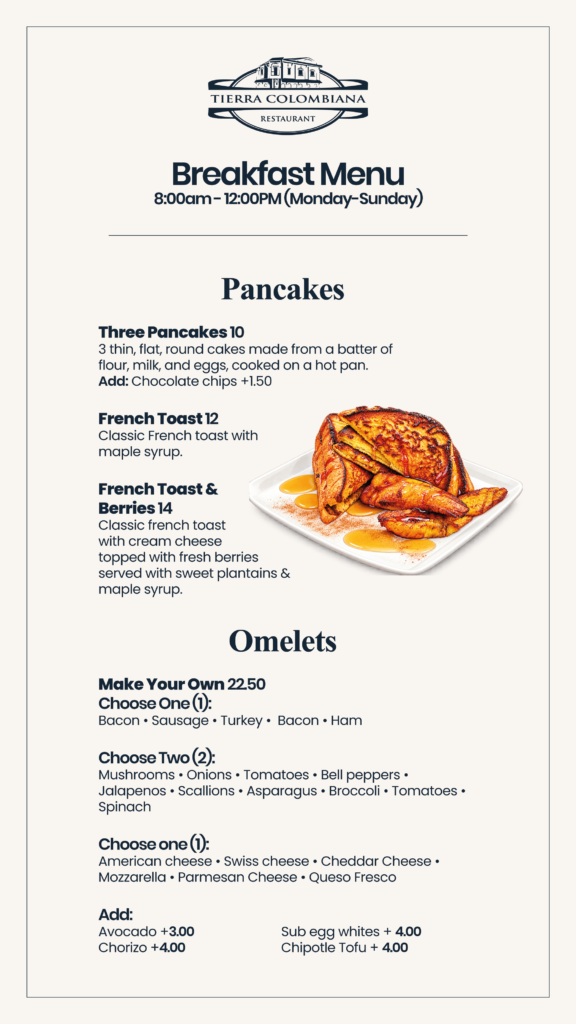 TIERRA COLOMBIANA
RESTAURANT

Breakfast Menu
8:00am - 12:00PM (Monday-Sunday)

Pancakes

Three Pancakes 10
3 thin, flat, round cakes made from a batter of flour, milk, and eggs, cooked on a hot pan.
Add: Chocolate chips +1.50

French Toast 12
Classic French toast with maple syrup.

French Toast & Berries 14
Classic french toast with cream cheese topped with fresh berries served with sweet plantains & maple syrup.

Omelets

Make Your Own 22.50
Choose One (1):
Bacon • Sausage • Turkey • Bacon • Ham

Choose Two (2):
Mushrooms • Onions • Tomatoes • Bell peppers • Jalapenos • Scallions • Asparagus • Broccoli • Tomatoes • Spinach

Choose one (1):
American cheese • Swiss cheese • Cheddar Cheese • Mozzarella • Parmesan Cheese • Queso Fresco

Add:
Avocado +3.00
Chorizo +4.00
Sub egg whites + 4.00
Chipotle Tofu + 4.00